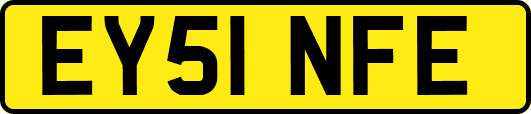 EY51 NFE